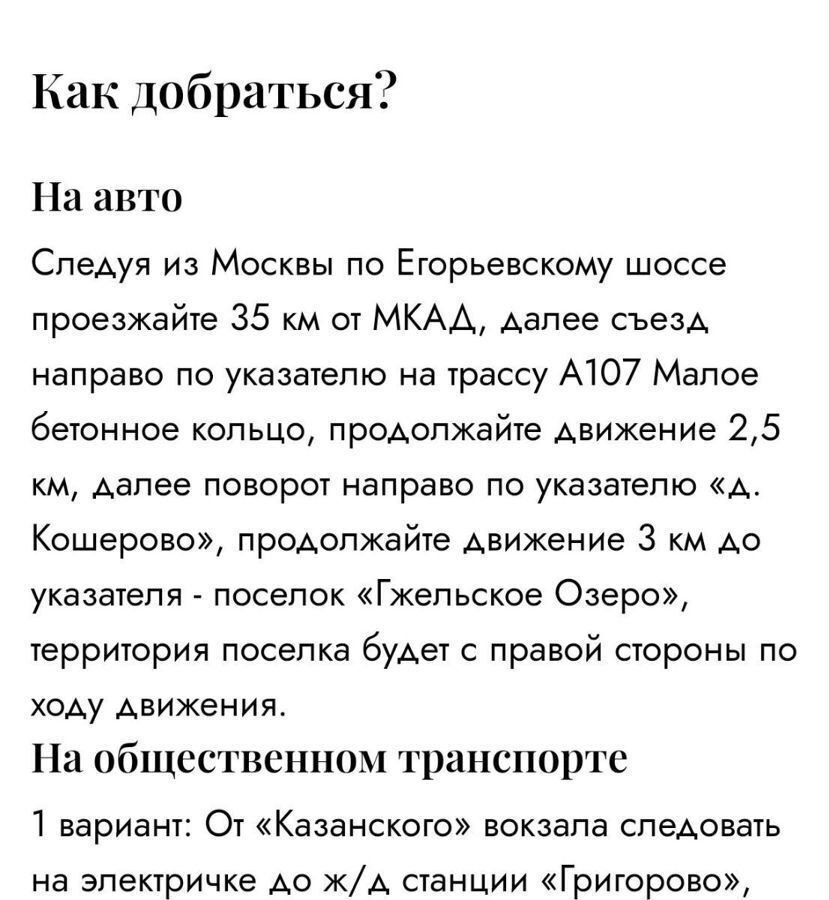 Как добраться?

На авто

Следуя из Москвы по Егорьевскому шоссе проезжайте 35 км от МКАД, далее съезд направо по указателю на трассу А107 Малое бетонное кольцо, продолжайте движение 2,5 км, далее поворот направо по указателю «д. Кошерово», продолжайте движение 3 км до указателя - поселок «Гжельское Озеро», территория поселка будет с правой стороны по ходу движения.

На общественном транспорте

1 вариант: От «Казанского» вокзала следовать на электричке до ж/д станции «Григорово»,